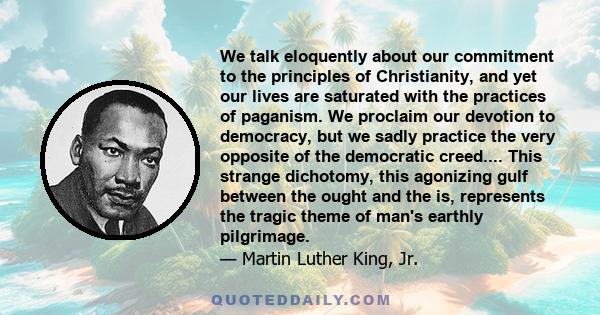 We talk eloquently about our commitment to the principles of Christianity, and yet our lives are saturated with the practices of paganism. We proclaim our devotion to democracy, but we sadly practice the very opposite of the democratic creed.... This strange dichotomy, this agonizing gulf between the ought and the is, represents the tragic theme of man's earthly pilgrimage.
— Martin Luther King, Jr.

QUOTEDDAILY.COM